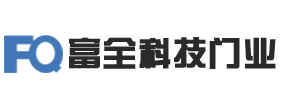 FQ 富全科技门业